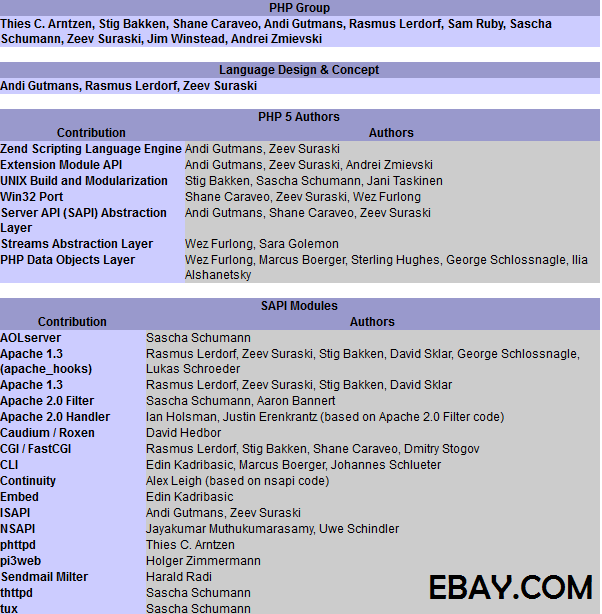 PHP Group

Thies C. Arntzen, Stig Bakken, Shane Caraveo, Andi Gutmans, Rasmus Lerdorf, Sam Ruby, Sascha Schumann, Zeev Suraski, Jim Winstead, Andrei Zmievski

Language Design & Concept

Andi Gutmans, Rasmus Lerdorf, Zeev Suraski

PHP 5 Authors

| Contribution | Authors |
|---|---|
| Zend Scripting Language Engine | Andi Gutmans, Zeev Suraski |
| Extension Module API | Andi Gutmans, Zeev Suraski, Andrei Zmievski |
| UNIX Build and Modularization | Stig Bakken, Sascha Schumann, Jani Taskinen |
| Win32 Port | Shane Caraveo, Zeev Suraski, Wez Furlong |
| Server API (SAPI) Abstraction Layer | Andi Gutmans, Shane Caraveo, Zeev Suraski |
| Streams Abstraction Layer | Wez Furlong, Sara Golemon |
| PHP Data Objects Layer | Wez Furlong, Marcus Boerger, Sterling Hughes, George Schlossnagle, Ilia Alshanetsky |

SAPI Modules

| Contribution | Authors |
|---|---|
| AOLserver | Sascha Schumann |
| Apache 1.3 (apache_hooks) | Rasmus Lerdorf, Zeev Suraski, Stig Bakken, David Sklar, George Schlossnagle, Lukas Schroeder |
| Apache 1.3 | Rasmus Lerdorf, Zeev Suraski, Stig Bakken, David Sklar |
| Apache 2.0 Filter | Sascha Schumann, Aaron Bannert |
| Apache 2.0 Handler | Ian Holsman, Justin Erenkrantz (based on Apache 2.0 Filter code) |
| Caudium / Roxen | David Hedbor |
| CGI / FastCGI | Rasmus Lerdorf, Stig Bakken, Shane Caraveo, Dmitry Stogov |
| CLI | Edin Kadribasic, Marcus Boerger, Johannes Schlueter |
| Continuity | Alex Leigh (based on nsapi code) |
| Embed | Edin Kadribasic |
| ISAPI | Andi Gutmans, Zeev Suraski |
| NSAPI | Jayakumar Muthukumarasamy, Uwe Schindler |
| phttpd | Thies C. Arntzen |
| pi3web | Holger Zimmermann |
| Sendmail Milter | Harald Radi |
| thttpd | Sascha Schumann |
| tux | Sascha Schumann |

EBAY.COM